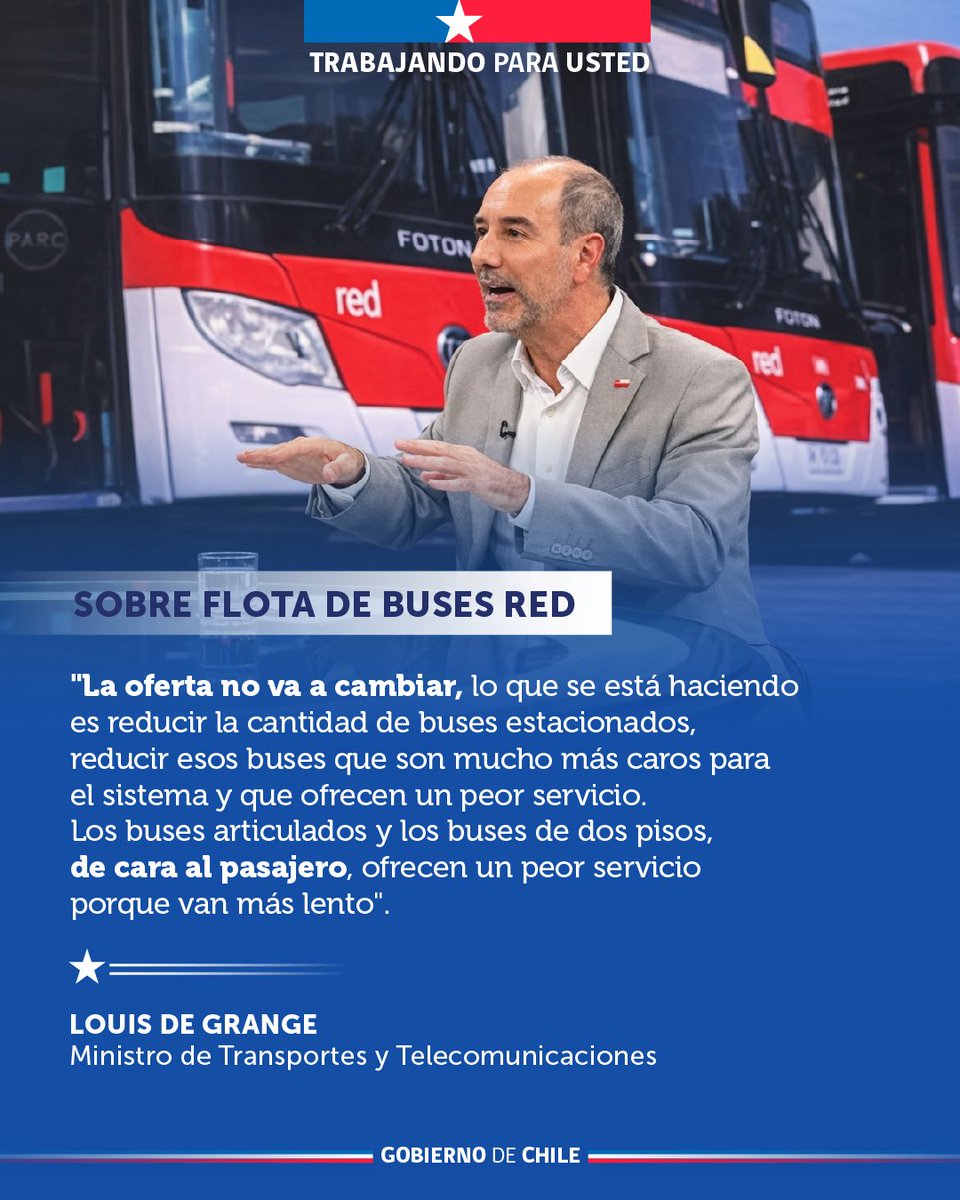 TRABAJANDO PARA USTED

PARC

FOTON

red

FOTON

red

SOBRE FLOTA DE BUSES RED

"La oferta no va a cambiar, lo que se está haciendo es reducir la cantidad de buses estacionados, reducir esos buses que son mucho más caros para el sistema y que ofrecen un peor servicio. Los buses articulados y los buses de dos pisos, de cara al pasajero, ofrecen un peor servicio porque van más lento".

LOUIS DE GRANGE
Ministro de Transportes y Telecomunicaciones

GOBIERNO DE CHILE